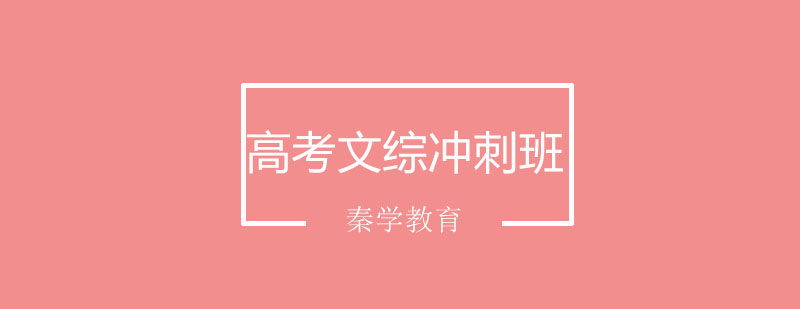 高考文综冲刺班

秦学教育